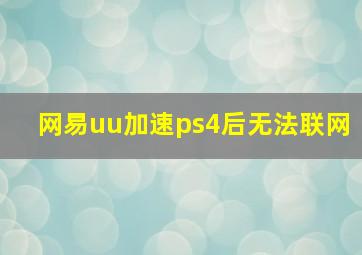 网易uu加速ps4后无法联网